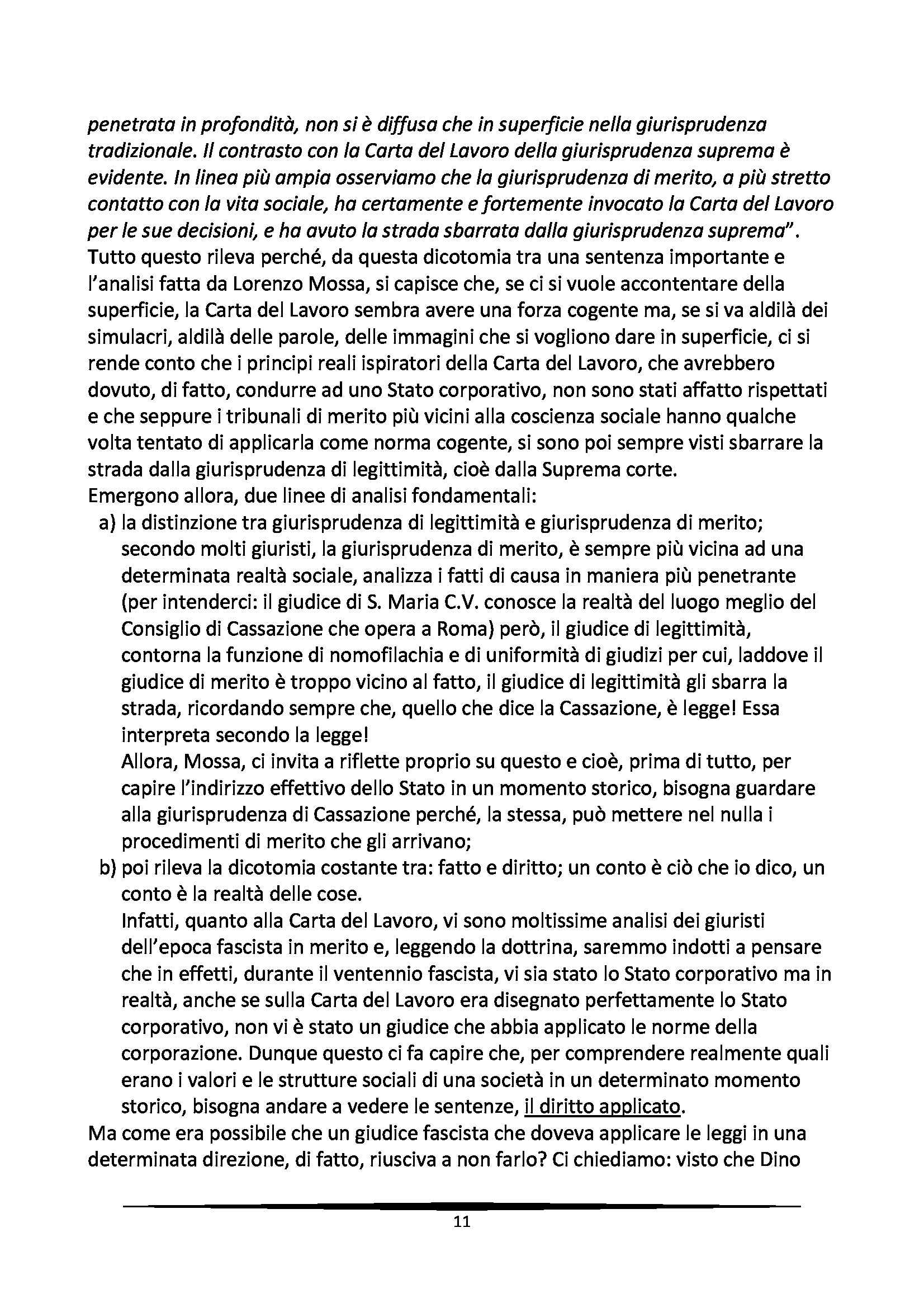 penetrata in profondità, non si è diffusa che in superficie nella giurisprudenza tradizionale. Il contrasto con la Carta del Lavoro della giurisprudenza suprema è evidente. In linea più ampia osserviamo che la giurisprudenza di merito, a più stretto contatto con la vita sociale, ha certamente e fortemente invocato la Carta del Lavoro per le sue decisioni, e ha avuto la strada sbarrata dalla giurisprudenza suprema".
Tutto questo rileva perché, da questa dicotomia tra una sentenza importante e l'analisi fatta da Lorenzo Mossa, si capisce che, se ci si vuole accontentare della superficie, la Carta del Lavoro sembra avere una forza cogente ma, se si va aldilà dei simulacri, aldilà delle parole, delle immagini che si vogliono dare in superficie, ci si rende conto che i principi reali ispiratori della Carta del Lavoro, che avrebbero dovuto, di fatto, condurre ad uno Stato corporativo, non sono stati affatto rispettati e che seppure i tribunali di merito più vicini alla coscienza sociale hanno qualche volta tentato di applicarla come norma cogente, si sono poi sempre visti sbarrare la strada dalla giurisprudenza di legittimità, cioè dalla Suprema corte.
Emergono allora, due linee di analisi fondamentali:
a) la distinzione tra giurisprudenza di legittimità e giurisprudenza di merito; secondo molti giuristi, la giurisprudenza di merito, è sempre più vicina ad una determinata realtà sociale, analizza i fatti di causa in maniera più penetrante (per intenderci: il giudice di S. Maria C.V. conosce la realtà del luogo meglio del Consiglio di Cassazione che opera a Roma) però, il giudice di legittimità, contorna la funzione di nomofilachia e di uniformità di giudizi per cui, laddove il giudice di merito è troppo vicino al fatto, il giudice di legittimità gli sbarra la strada, ricordando sempre che, quello che dice la Cassazione, è legge! Essa interpreta secondo la legge!
Allora, Mossa, ci invita a riflette proprio su questo e cioè, prima di tutto, per capire l'indirizzo effettivo dello Stato in un momento storico, bisogna guardare alla giurisprudenza di Cassazione perché, la stessa, può mettere nel nulla i procedimenti di merito che gli arrivano;
b) poi rileva la dicotomia costante tra: fatto e diritto; un conto è ciò che io dico, un conto è la realtà delle cose.
Infatti, quanto alla Carta del Lavoro, vi sono moltissime analisi dei giuristi dell'epoca fascista in merito e, leggendo la dottrina, saremmo indotti a pensare che in effetti, durante il ventennio fascista, vi sia stato lo Stato corporativo ma in realtà, anche se sulla Carta del Lavoro era disegnato perfettamente lo Stato corporativo, non vi è stato un giudice che abbia applicato le norme della corporazione. Dunque questo ci fa capire che, per comprendere realmente quali erano i valori e le strutture sociali di una società in un determinato momento storico, bisogna andare a vedere le sentenze, il diritto applicato.
Ma come era possibile che un giudice fascista che doveva applicare le leggi in una determinata direzione, di fatto, riusciva a non farlo? Ci chiediamo: visto che Dino

11